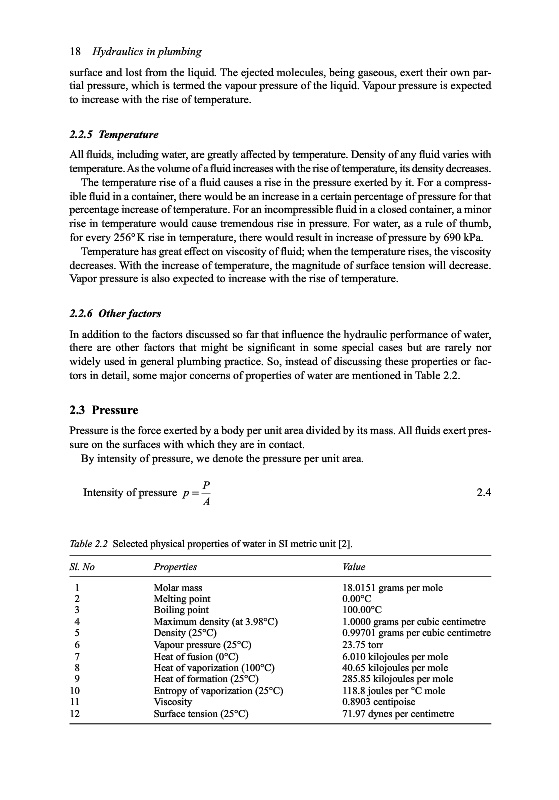 18 Hydraulics in plumbing

surface and lost from the liquid. The ejected molecules, being gaseous, exert their own partial pressure, which is termed the vapour pressure of the liquid. Vapour pressure is expected to increase with the rise of temperature.

2.2.5 Temperature

All fluids, including water, are greatly affected by temperature. Density of any fluid varies with temperature. As the volume of a fluid increases with the rise of temperature, its density decreases.

The temperature rise of a fluid causes a rise in the pressure exerted by it. For a compressible fluid in a container, there would be an increase in a certain percentage of pressure for that percentage increase of temperature. For an incompressible fluid in a closed container, a minor rise in temperature would cause tremendous rise in pressure. For water, as a rule of thumb, for every 256°K rise in temperature, there would result in increase of pressure by 690 kPa.

Temperature has great effect on viscosity of fluid; when the temperature rises, the viscosity decreases. With the increase of temperature, the magnitude of surface tension will decrease. Vapor pressure is also expected to increase with the rise of temperature.

2.2.6 Other factors

In addition to the factors discussed so far that influence the hydraulic performance of water, there are other factors that might be significant in some special cases but are rarely nor widely used in general plumbing practice. So, instead of discussing these properties or factors in detail, some major concerns of properties of water are mentioned in Table 2.2.

2.3 Pressure

Pressure is the force exerted by a body per unit area divided by its mass. All fluids exert pressure on the surfaces with which they are in contact.

By intensity of pressure, we denote the pressure per unit area.

Intensity of pressure $p = \frac{P}{A}$ 2.4

Table 2.2 Selected physical properties of water in SI metric unit [2].

| Sl. No | Properties | Value |
|---|---|---|
| 1 | Molar mass | 18.0151 grams per mole |
| 2 | Melting point | 0.00°C |
| 3 | Boiling point | 100.00°C |
| 4 | Maximum density (at 3.98°C) | 1.0000 grams per cubic centimetre |
| 5 | Density (25°C) | 0.99701 grams per cubic centimetre |
| 6 | Vapour pressure (25°C) | 23.75 torr |
| 7 | Heat of fusion (0°C) | 6.010 kilojoules per mole |
| 8 | Heat of vaporization (100°C) | 40.65 kilojoules per mole |
| 9 | Heat of formation (25°C) | 285.85 kilojoules per mole |
| 10 | Entropy of vaporization (25°C) | 118.8 joules per °C mole |
| 11 | Viscosity | 0.8903 centipoise |
| 12 | Surface tension (25°C) | 71.97 dynes per centimetre |